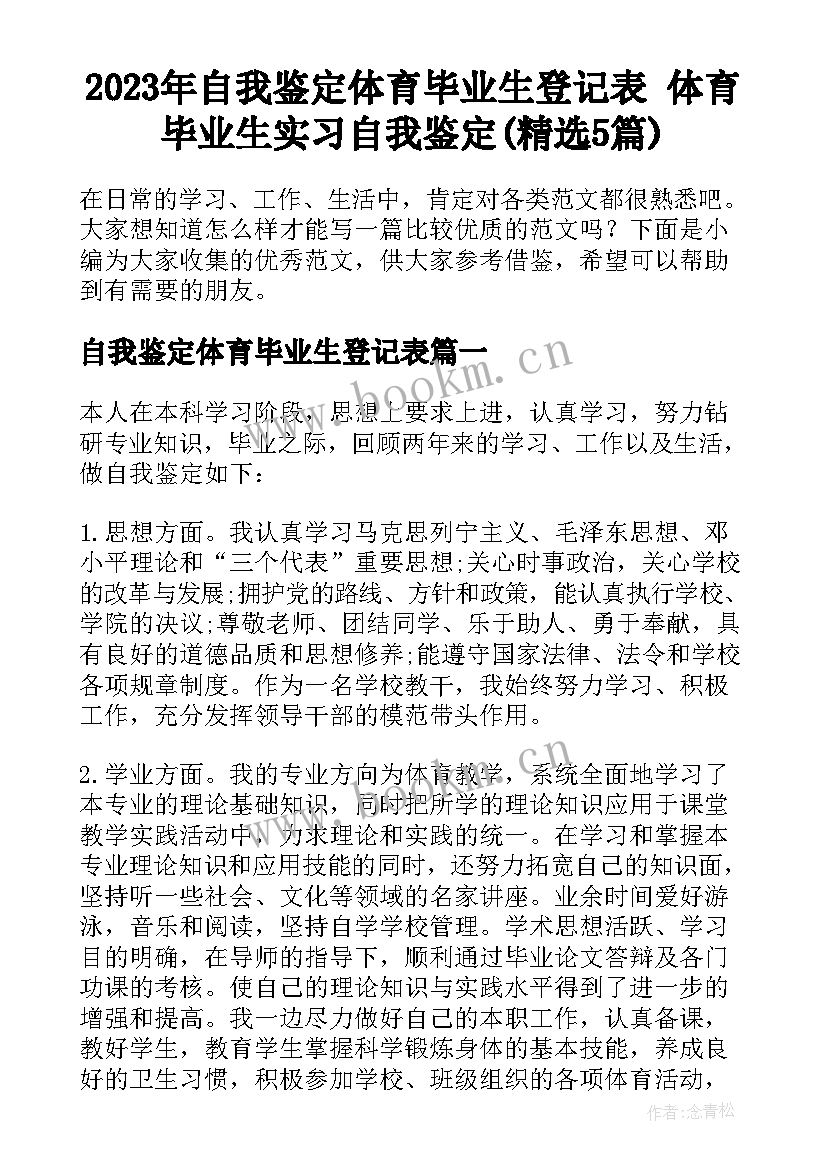 2023年自我鉴定体育毕业生登记表 体育毕业生实习自我鉴定(精选5篇)

在日常的学习、工作、生活中，肯定对各类范文都很熟悉吧。大家想知道怎么样才能写一篇比较优质的范文吗？下面是小编为大家收集的优秀范文，供大家参考借鉴，希望可以帮助到有需要的朋友。

自我鉴定体育毕业生登记表篇一

www.bookm.cn

本人在本科学习阶段，思想上要求上进，认真学习，努力钻研专业知识，毕业之际，回顾两年来的学习、工作以及生活，做自我鉴定如下：

1.思想方面。我认真学习马克思列宁主义、毛泽东思想、邓小平理论和“三个代表”重要思想;关心时事政治，关心学校的改革与发展;拥护党的路线、方针和政策，能认真执行学校、学院的决议;尊敬老师、团结同学、乐于助人、勇于奉献，具有良好的道德品质和思想修养;能遵守国家法律、法令和学校各项规章制度。作为一名学校教干，我始终努力学习、积极工作，充分发挥领导干部的模范带头作用。

2.学业方面。我的专业方向为体育教学，系统全面地学习了本专业的理论基础知识，同时把所学的理论知识应用于课堂教学实践活动中，力求理论和实践的统一。在学习和掌握本专业理论知识和应用技能的同时，还努力拓宽自己的知识面，坚持听一些社会、文化等领域的名家讲座。业余时间爱好游泳，音乐和阅读，坚持自学学校管理。学术思想活跃、学习目的明确，在导师的指导下，顺利通过毕业论文答辩及各门功课的考核。使自己的理论知识与实践水平得到了进一步的增强和提高。我一边尽力做好自己的本职工作，认真备课，教好学生，教育学生掌握科学锻炼身体的基本技能，养成良好的卫生习惯，积极参加学校、班级组织的各项体育活动，

作者：念青松